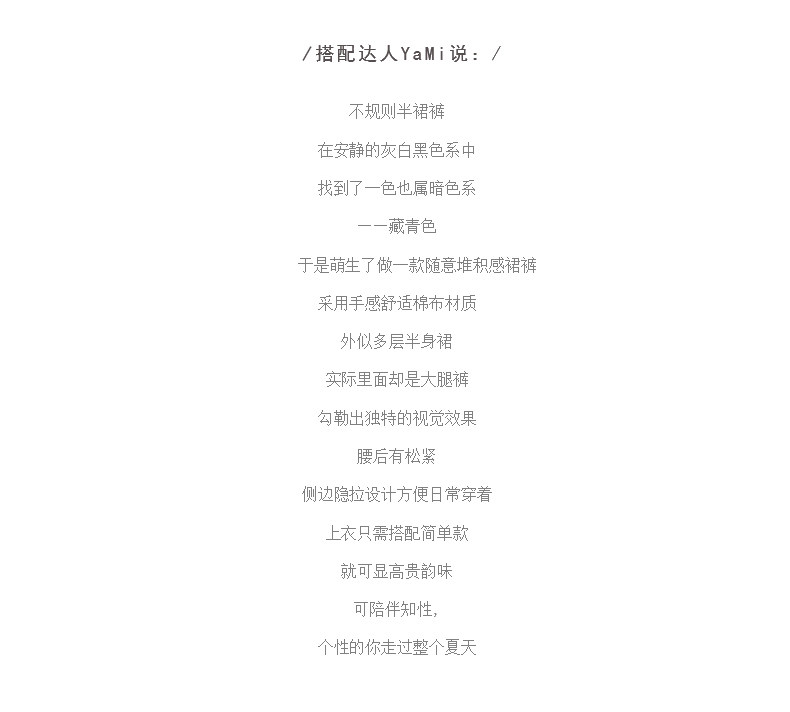 /搭配达人YaMi说：/

不规则半裙裤

在安静的灰白黑色系中

找到了一色也属暗色系

——藏青色

于是萌生了做一款随意堆积感裙裤

采用手感舒适棉布材质

外似多层半身裙

实际里面却是大腿裤

勾勒出独特的视觉效果

腰后有松紧

侧边隐拉设计方便日常穿着

上衣只需搭配简单款

就可显高贵韵味

可陪伴知性,

个性的你走过整个夏天